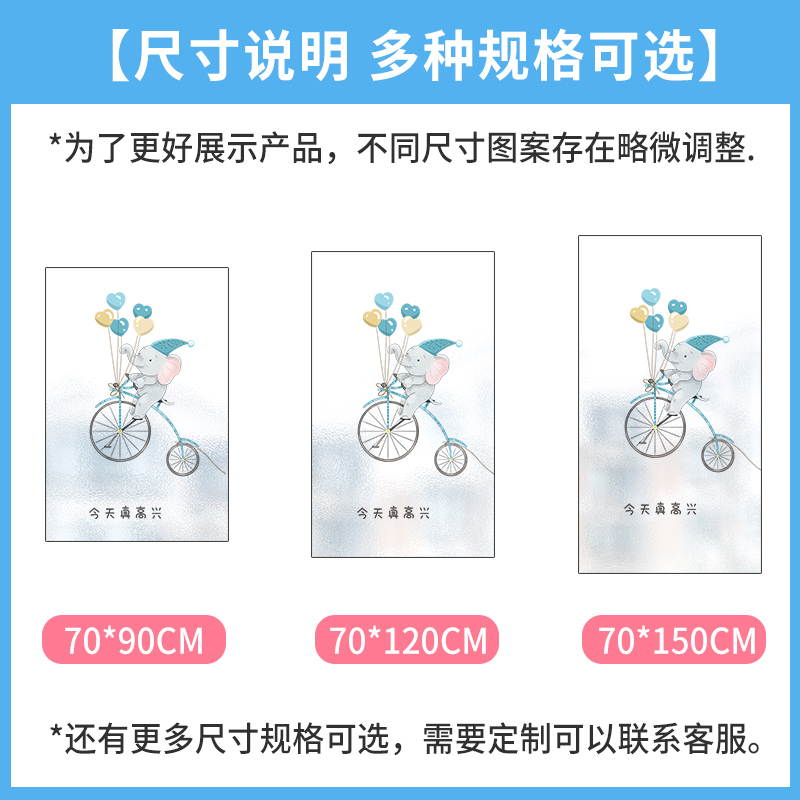 【尺寸说明 多种规格可选】

*为了更好展示产品，不同尺寸图案存在略微调整.

今天真高兴

今天真高兴

今天真高兴

70*90CM

70*120CM

70*150CM

*还有更多尺寸规格可选，需要定制可以联系客服。